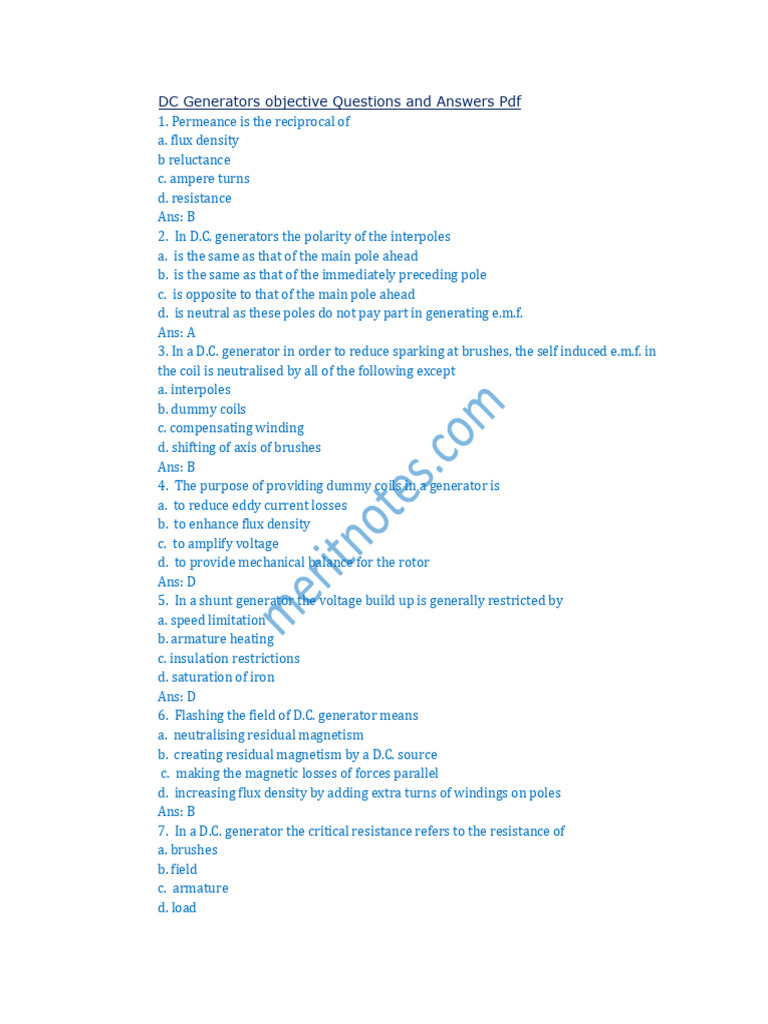 DC Generators objective Questions and Answers Pdf

1. Permeance is the reciprocal of
a. flux density
b reluctance
c. ampere turns
d. resistance
Ans: B

2. In D.C. generators the polarity of the interpoles
a. is the same as that of the main pole ahead
b. is the same as that of the immediately preceding pole
c. is opposite to that of the main pole ahead
d. is neutral as these poles do not pay part in generating e.m.f.
Ans: A

3. In a D.C. generator in order to reduce sparking at brushes, the self induced e.m.f. in the coil is neutralised by all of the following except
a. interpoles
b. dummy coils
c. compensating winding
d. shifting of axis of brushes
Ans: B

4. The purpose of providing dummy coils in a generator is
a. to reduce eddy current losses
b. to enhance flux density
c. to amplify voltage
d. to provide mechanical balance for the rotor
Ans: D

5. In a shunt generator the voltage build up is generally restricted by
a. speed limitation
b. armature heating
c. insulation restrictions
d. saturation of iron
Ans: D

6. Flashing the field of D.C. generator means
a. neutralising residual magnetism
b. creating residual magnetism by a D.C. source
c. making the magnetic losses of forces parallel
d. increasing flux density by adding extra turns of windings on poles
Ans: B

7. In a D.C. generator the critical resistance refers to the resistance of
a. brushes
b. field
c. armature
d. load

meritnotes.com